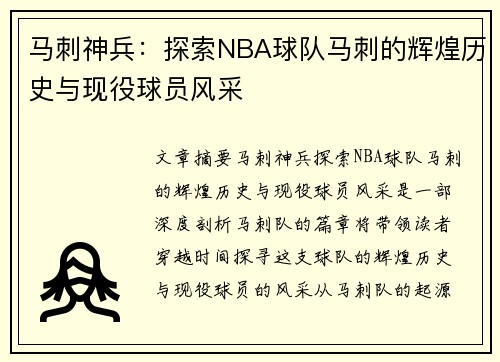 马刺神兵：探索NBA球队马刺的辉煌历史与现役球员风采

文章摘要马刺神兵探索NBA球队马刺的辉煌历史与现役球员风采是一部深度剖析马刺队的篇章将带领读者穿越时间探寻这支球队的辉煌历史与现役球员的风采从马刺队的起源